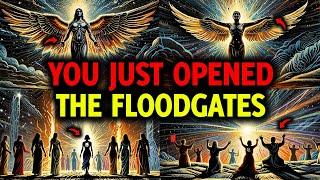 YOU JUST OPENED
THE FLOODGATES